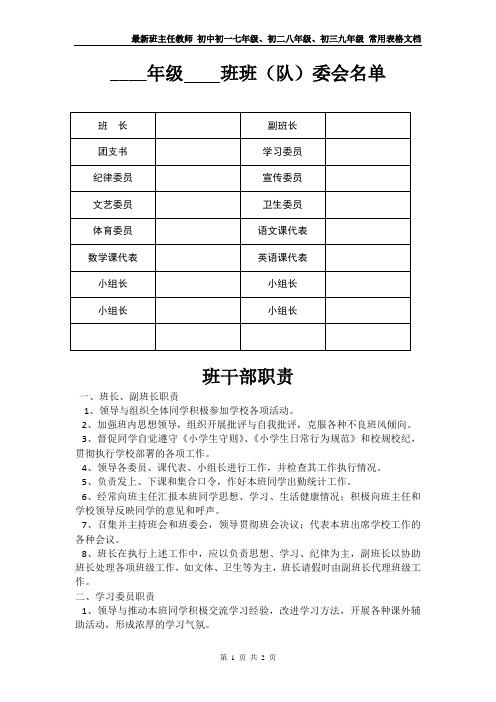 最新班主任教师 初中初一七年级、初二八年级、初三九年级 常用表格文档

____年级____班班（队）委会名单

| 班　长 |  | 副班长 |  |
|---|---|---|---|
| 团支书 |  | 学习委员 |  |
| 纪律委员 |  | 宣传委员 |  |
| 文艺委员 |  | 卫生委员 |  |
| 体育委员 |  | 语文课代表 |  |
| 数学课代表 |  | 英语课代表 |  |
| 小组长 |  | 小组长 |  |
| 小组长 |  | 小组长 |  |
|  |  |  |  |

班干部职责

一、班长、副班长职责

1、领导与组织全体同学积极参加学校各项活动。

2、加强班内思想领导，组织开展批评与自我批评，克服各种不良班风倾向。

3、督促同学自觉遵守《小学生守则》、《小学生日常行为规范》和校规校纪，贯彻执行学校部署的各项工作。

4、领导各委员、课代表、小组长进行工作，并检查其工作执行情况。

5、负责发上、下课和集合口令，作好本班同学出勤统计工作。

6、经常向班主任汇报本班同学思想、学习、生活健康情况；积极向班主任和学校领导反映同学的意见和呼声。

7、召集并主持班会和班委会，领导贯彻班会决议；代表本班出席学校工作的各种会议。

8、班长在执行上述工作中，应以负责思想、学习、纪律为主，副班长以协助班长处理各项班级工作，如文体、卫生等为主，班长请假时由副班长代理班级工作。

二、学习委员职责

1、领导与推动本班同学积极交流学习经验，改进学习方法，开展各种课外辅助活动，形成浓厚的学习气氛。

第 1 页 共 2 页